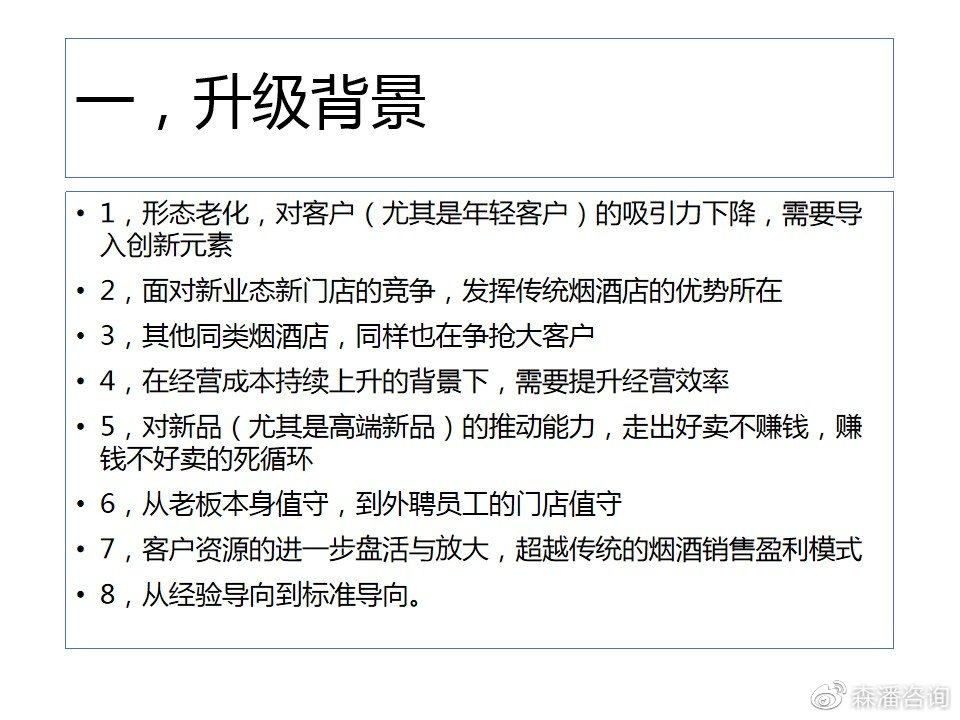 一，升级背景

• 1，形态老化，对客户（尤其是年轻客户）的吸引力下降，需要导入创新元素
• 2，面对新业态新门店的竞争，发挥传统烟酒店的优势所在
• 3，其他同类烟酒店，同样也在争抢大客户
• 4，在经营成本持续上升的背景下，需要提升经营效率
• 5，对新品（尤其是高端新品）的推动能力，走出好卖不赚钱，赚钱不好卖的死循环
• 6，从老板本身值守，到外聘员工的门店值守
• 7，客户资源的进一步盘活与放大，超越传统的烟酒销售盈利模式
• 8，从经验导向到标准导向。

森潘咨询